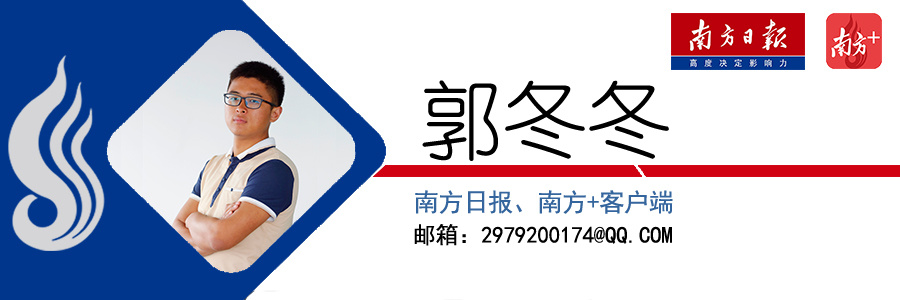 南方日報
高度决定影响力
南方+
郭冬冬
南方日报、南方+客户端
邮箱：2979200174@QQ.COM